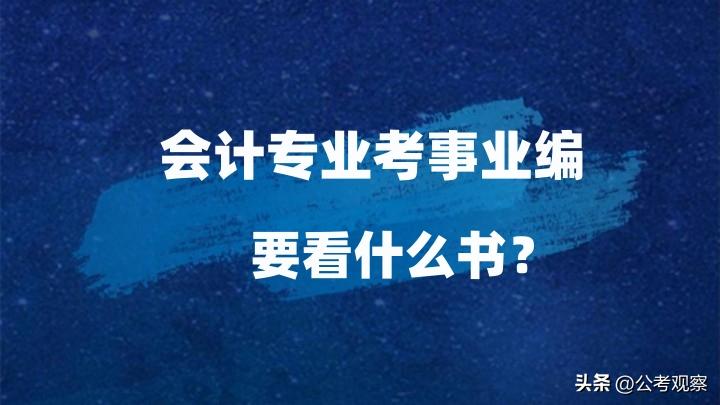 会计专业考事业编

要看什么书？

头条 @公考观察